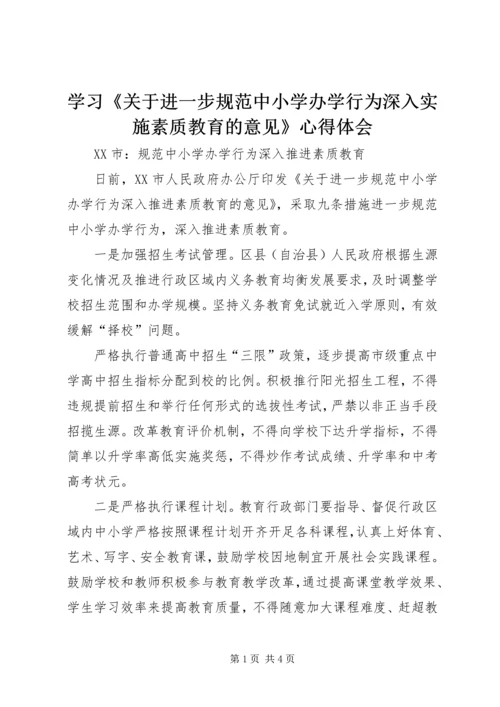 学习《关于进一步规范中小学办学行为深入实施素质教育的意见》心得体会

XX 市：规范中小学办学行为深入推进素质教育

日前，XX 市人民政府办公厅印发《关于进一步规范中小学办学行为深入推进素质教育的意见》，采取九条措施进一步规范中小学办学行为，深入推进素质教育。

一是加强招生考试管理。区县（自治县）人民政府根据生源变化情况及推进行政区域内义务教育均衡发展要求，及时调整学校招生范围和办学规模。坚持义务教育免试就近入学原则，有效缓解“择校”问题。

严格执行普通高中招生“三限”政策，逐步提高市级重点中学高中招生指标分配到校的比例。积极推行阳光招生工程，不得违规提前招生和举行任何形式的选拔性考试，严禁以非正当手段招揽生源。改革教育评价机制，不得向学校下达升学指标，不得简单以升学率高低实施奖惩，不得炒作考试成绩、升学率和中考高考状元。

二是严格执行课程计划。教育行政部门要指导、督促行政区域内中小学严格按照课程计划开齐开足各科课程，认真上好体育、艺术、写字、安全教育课，鼓励学校因地制宜开展社会实践课程。鼓励学校和教师积极参与教育教学改革，通过提高课堂教学效果、学生学习效率来提高教育质量，不得随意加大课程难度、赶超教

第 1 页 共 4 页